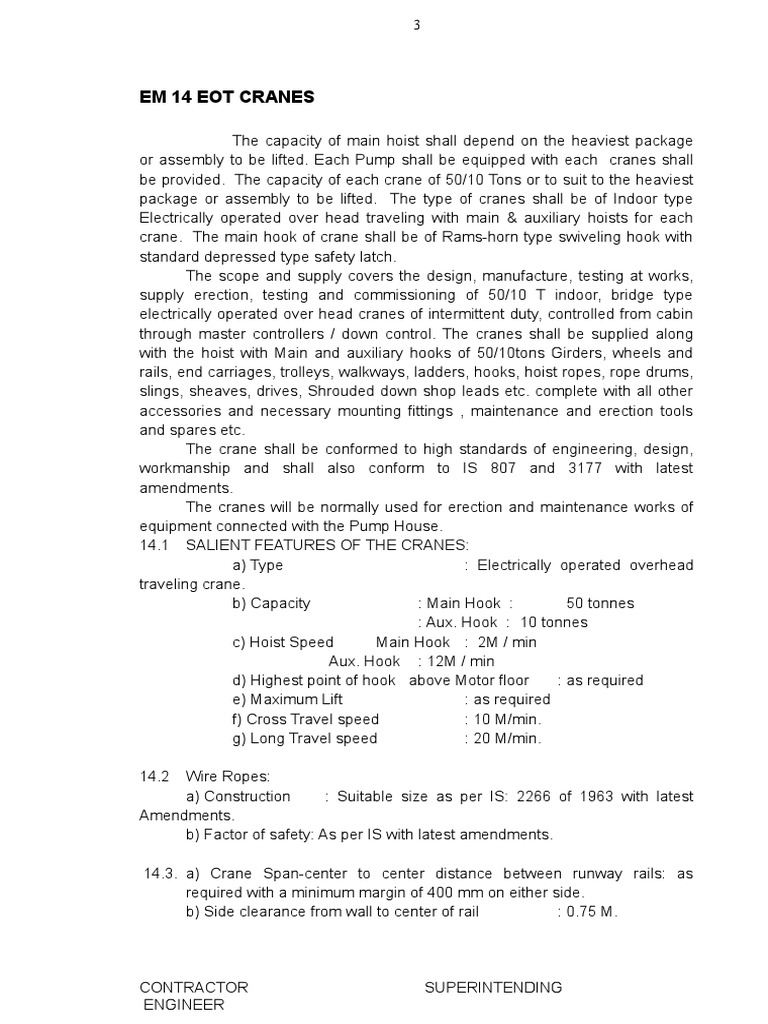 3

EM 14 EOT CRANES

The capacity of main hoist shall depend on the heaviest package or assembly to be lifted. Each Pump shall be equipped with each cranes shall be provided. The capacity of each crane of 50/10 Tons or to suit to the heaviest package or assembly to be lifted. The type of cranes shall be of Indoor type Electrically operated over head traveling with main & auxiliary hoists for each crane. The main hook of crane shall be of Rams-horn type swiveling hook with standard depressed type safety latch.

The scope and supply covers the design, manufacture, testing at works, supply erection, testing and commissioning of 50/10 T indoor, bridge type electrically operated over head cranes of intermittent duty, controlled from cabin through master controllers / down control. The cranes shall be supplied along with the hoist with Main and auxiliary hooks of 50/10tons Girders, wheels and rails, end carriages, trolleys, walkways, ladders, hooks, hoist ropes, rope drums, slings, sheaves, drives, Shrouded down shop leads etc. complete with all other accessories and necessary mounting fittings , maintenance and erection tools and spares etc.

The crane shall be conformed to high standards of engineering, design, workmanship and shall also conform to IS 807 and 3177 with latest amendments.

The cranes will be normally used for erection and maintenance works of equipment connected with the Pump House.

14.1 SALIENT FEATURES OF THE CRANES:

a) Type : Electrically operated overhead traveling crane.

b) Capacity : Main Hook : 50 tonnes
: Aux. Hook : 10 tonnes

c) Hoist Speed Main Hook : 2M / min
Aux. Hook : 12M / min

d) Highest point of hook above Motor floor : as required

e) Maximum Lift : as required

f) Cross Travel speed : 10 M/min.

g) Long Travel speed : 20 M/min.

14.2 Wire Ropes:

a) Construction : Suitable size as per IS: 2266 of 1963 with latest Amendments.

b) Factor of safety: As per IS with latest amendments.

14.3. a) Crane Span-center to center distance between runway rails: as required with a minimum margin of 400 mm on either side.

b) Side clearance from wall to center of rail : 0.75 M.

CONTRACTOR SUPERINTENDING
ENGINEER